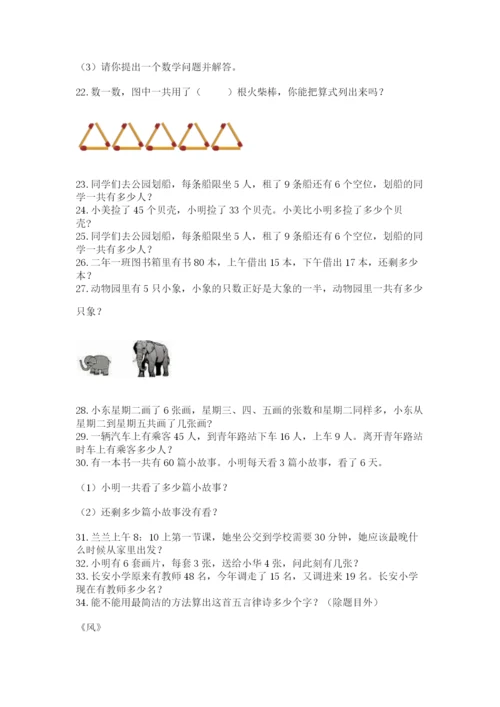 （3）请你提出一个数学问题并解答。

22. 数一数，图中一共用了（　　）根火柴棒，你能把算式列出来吗？

23. 同学们去公园划船，每条船限坐 5 人，租了 9 条船还有 6 个空位，划船的同学一共有多少人？
24. 小美捡了 45 个贝壳，小明捡了 33 个贝壳。小美比小明多捡了多少个贝壳？
25. 同学们去公园划船，每条船限坐 5 人，租了 9 条船还有 6 个空位，划船的同学一共有多少人？
26. 二年一班图书箱里有书 80 本，上午借出 15 本，下午借出 17 本，还剩多少本？
27. 动物园里有 5 只小象，小象的只数正好是大象的一半，动物园里一共有多少只象？

28. 小东星期二画了 6 张画，星期三、四、五画的张数和星期二同样多，小东从星期二到星期五共画了几张画？
29. 一辆汽车上有乘客 45 人，到青年路站下车 16 人，上车 9 人。离开青年路站时车上有乘客多少人？
30. 有一本书一共有 60 篇小故事。小明每天看 3 篇小故事，看了 6 天。

（1）小明一共看了多少篇小故事？

（2）还剩多少篇小故事没有看？

31. 兰兰上午 8：10 上第一节课，她坐公交到学校需要 30 分钟，她应该最晚什么时候从家里出发？
32. 小明有 6 套画片，每套 3 张，送给小华 4 张，问此刻有几张？
33. 长安小学原来有教师 48 名，今年调走了 15 名，又调进来 19 名。长安小学现在有教师多少名？
34. 能不能用最简洁的方法算出这首五言律诗多少个字？（除题目外）

《风》